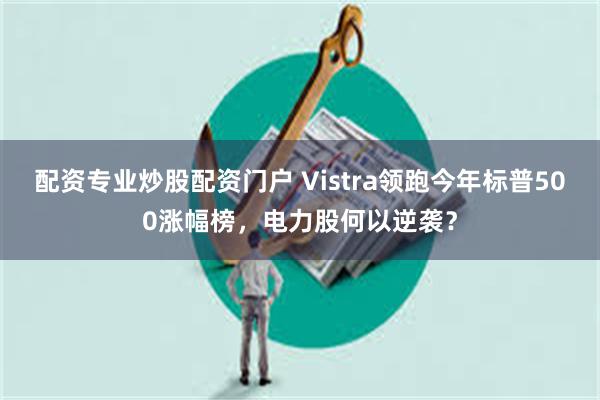 配资专业炒股配资门户 Vistra领跑今年标普500涨幅榜，电力股何以逆袭？